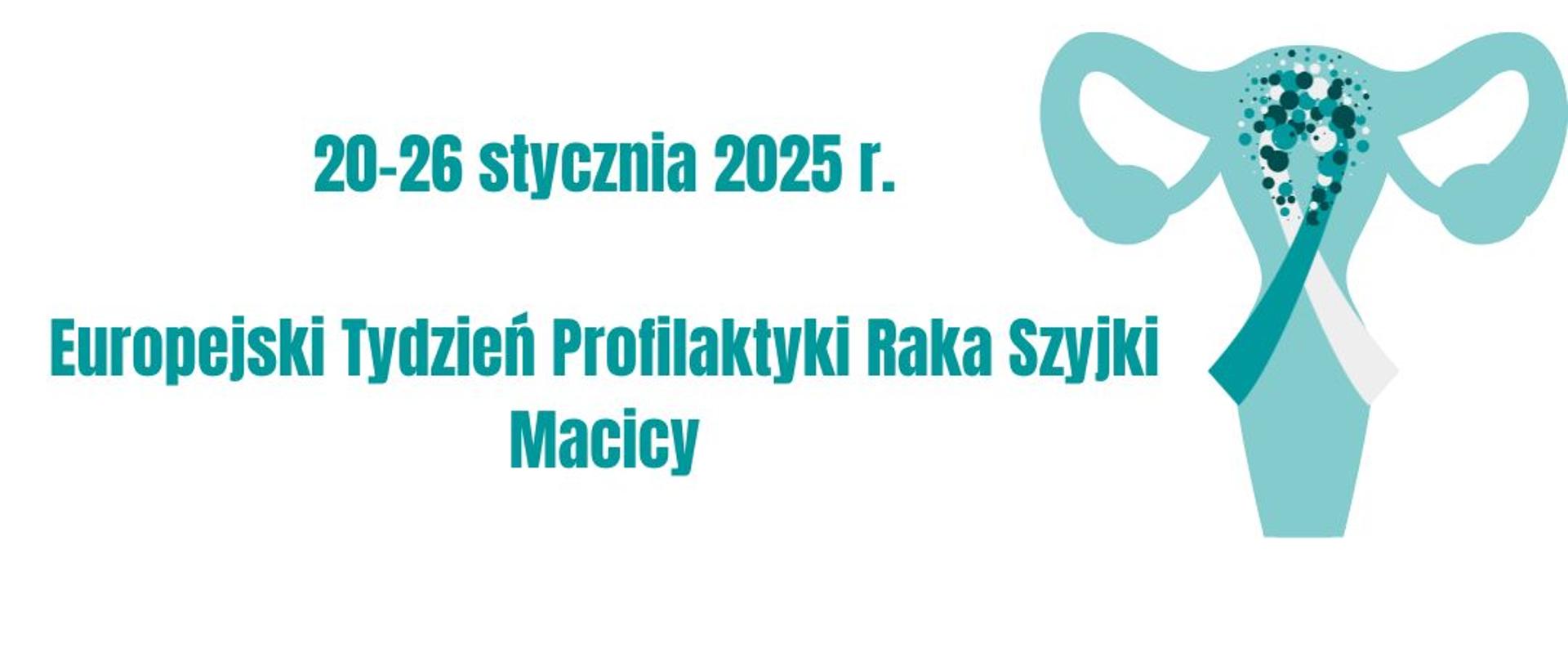 20-26 stycznia 2025 r.

Europejski Tydzień Profilaktyki Raka Szyjki Macicy